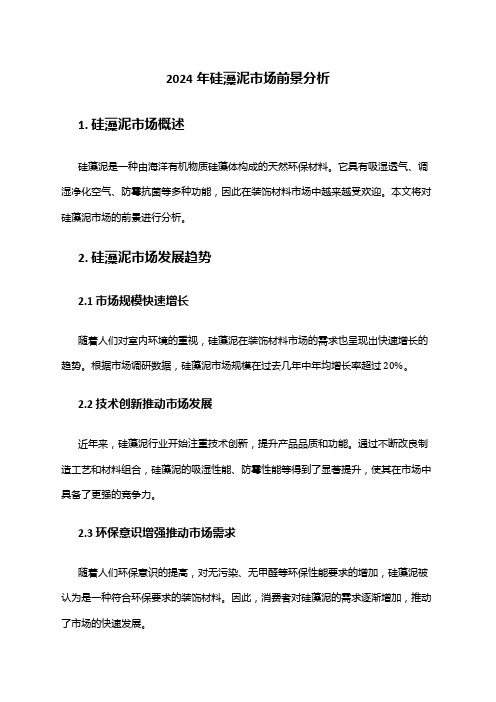 2024 年硅藻泥市场前景分析

1. 硅藻泥市场概述

硅藻泥是一种由海洋有机物质硅藻体构成的天然环保材料。它具有吸湿透气、调湿净化空气、防霉抗菌等多种功能，因此在装饰材料市场中越来越受欢迎。本文将对硅藻泥市场的前景进行分析。

2. 硅藻泥市场发展趋势

2.1 市场规模快速增长

随着人们对室内环境的重视，硅藻泥在装饰材料市场的需求也呈现出快速增长的趋势。根据市场调研数据，硅藻泥市场规模在过去几年中年均增长率超过 20%。

2.2 技术创新推动市场发展

近年来，硅藻泥行业开始注重技术创新，提升产品品质和功能。通过不断改良制造工艺和材料组合，硅藻泥的吸湿性能、防霉性能等得到了显著提升，使其在市场中具备了更强的竞争力。

2.3 环保意识增强推动市场需求

随着人们环保意识的提高，对无污染、无甲醛等环保性能要求的增加，硅藻泥被认为是一种符合环保要求的装饰材料。因此，消费者对硅藻泥的需求逐渐增加，推动了市场的快速发展。